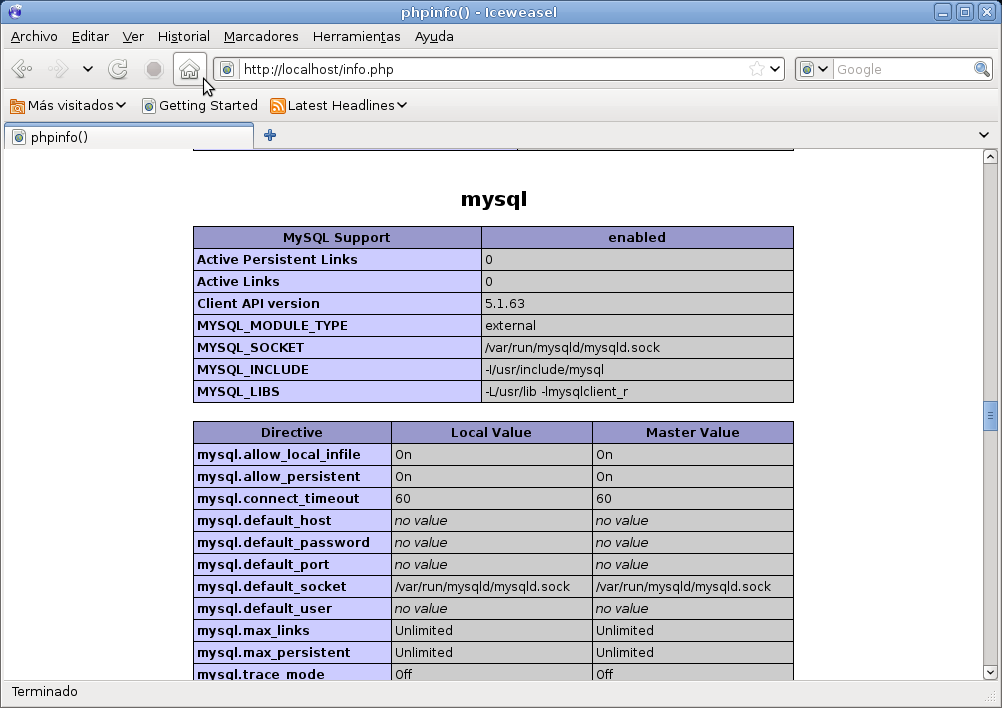 phpinfo() - Iceweasel

Archivo Editar Ver Historial Marcadores Herramientas Ayuda

http://localhost/info.php

Google

Más visitados Getting Started Latest Headlines

phpinfo()

mysql

| MySQL Support | enabled |
|---|---|
| Active Persistent Links | 0 |
| Active Links | 0 |
| Client API version | 5.1.63 |
| MYSQL_MODULE_TYPE | external |
| MYSQL_SOCKET | /var/run/mysqld/mysqld.sock |
| MYSQL_INCLUDE | -I/usr/include/mysql |
| MYSQL_LIBS | -L/usr/lib -lmysqlclient_r |

| Directive | Local Value | Master Value |
|---|---|---|
| mysql.allow_local_infile | On | On |
| mysql.allow_persistent | On | On |
| mysql.connect_timeout | 60 | 60 |
| mysql.default_host | no value | no value |
| mysql.default_password | no value | no value |
| mysql.default_port | no value | no value |
| mysql.default_socket | /var/run/mysqld/mysqld.sock | /var/run/mysqld/mysqld.sock |
| mysql.default_user | no value | no value |
| mysql.max_links | Unlimited | Unlimited |
| mysql.max_persistent | Unlimited | Unlimited |
| mysql.trace_mode | Off | Off |

Terminado